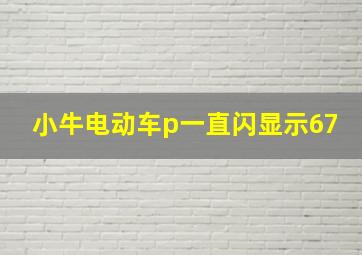 小牛电动车p一直闪显示67